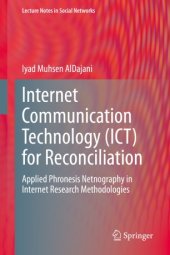 Lecture Notes in Social Networks

Iyad Muhsen AlDajani

Internet Communication Technology (ICT) for Reconciliation

Applied Phronesis Netnography in Internet Research Methodologies

Springer